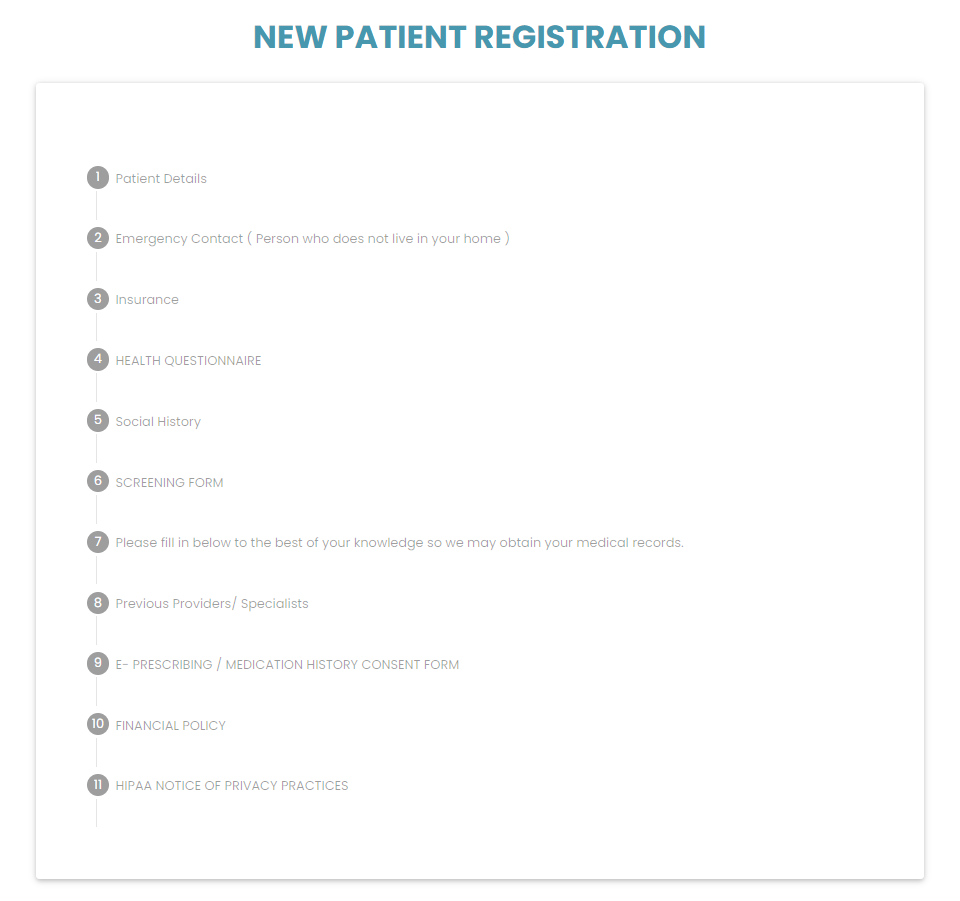 NEW PATIENT REGISTRATION

1 Patient Details

2 Emergency Contact ( Person who does not live in your home )

3 Insurance

4 HEALTH QUESTIONNAIRE

5 Social History

6 SCREENING FORM

7 Please fill in below to the best of your knowledge so we may obtain your medical records.

8 Previous Providers/ Specialists

9 E- PRESCRIBING / MEDICATION HISTORY CONSENT FORM

10 FINANCIAL POLICY

11 HIPAA NOTICE OF PRIVACY PRACTICES